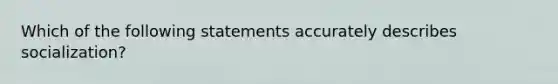 Which of the following statements accurately describes socialization?